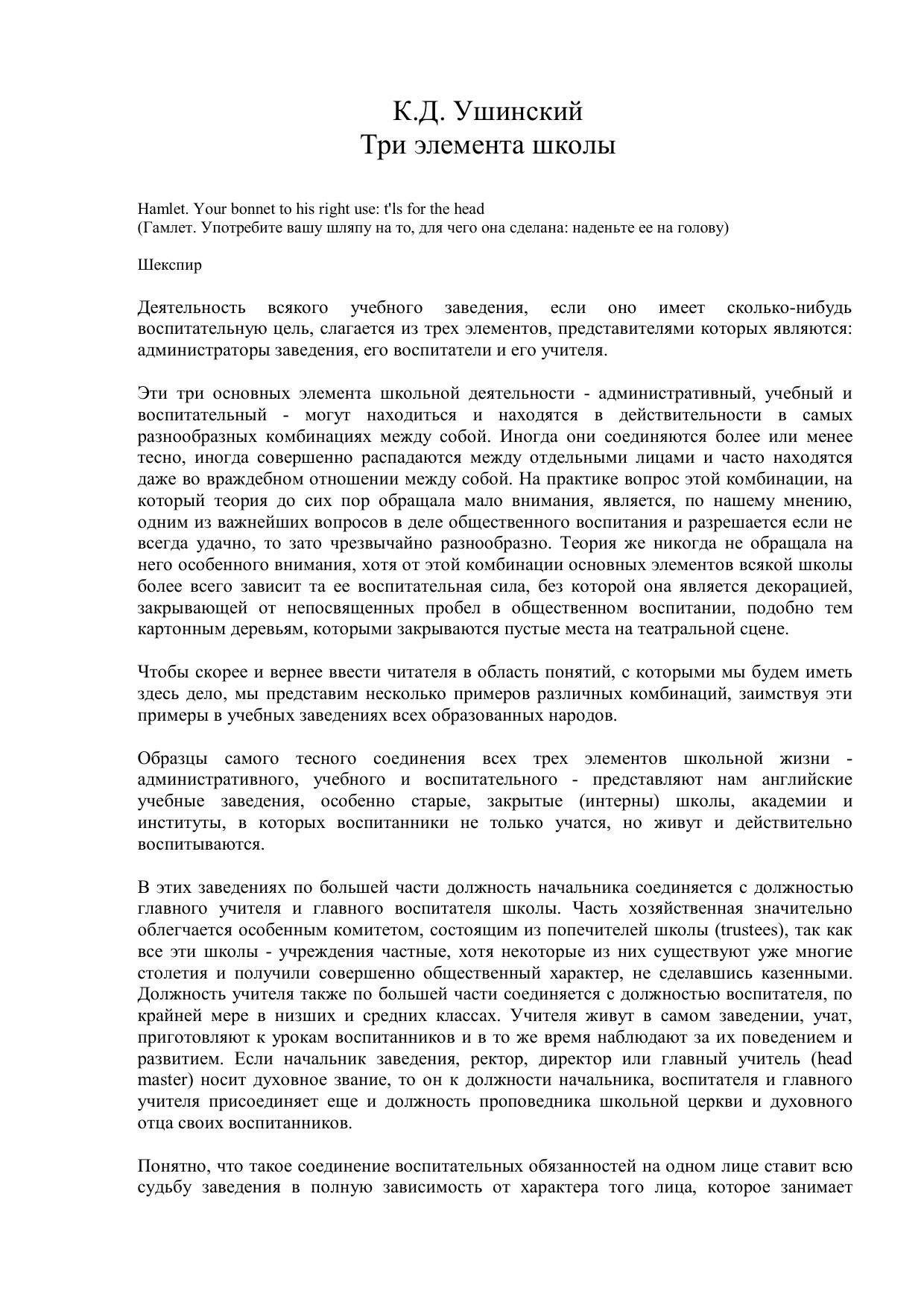 К.Д. Ушинский
Три элемента школы

Hamlet. Your bonnet to his right use: t'ls for the head
(Гамлет. Употребите вашу шляпу на то, для чего она сделана: наденьте ее на голову)

Шекспир

Деятельность всякого учебного заведения, если оно имеет сколько-нибудь воспитательную цель, слагается из трех элементов, представителями которых являются: администраторы заведения, его воспитатели и его учителя.

Эти три основных элемента школьной деятельности - административный, учебный и воспитательный - могут находиться и находятся в действительности в самых разнообразных комбинациях между собой. Иногда они соединяются более или менее тесно, иногда совершенно распадаются между отдельными лицами и часто находятся даже во враждебном отношении между собой. На практике вопрос этой комбинации, на который теория до сих пор обращала мало внимания, является, по нашему мнению, одним из важнейших вопросов в деле общественного воспитания и разрешается если не всегда удачно, то зато чрезвычайно разнообразно. Теория же никогда не обращала на него особенного внимания, хотя от этой комбинации основных элементов всякой школы более всего зависит та ее воспитательная сила, без которой она является декорацией, закрывающей от непосвященных пробел в общественном воспитании, подобно тем картонным деревьям, которыми закрываются пустые места на театральной сцене.

Чтобы скорее и вернее ввести читателя в область понятий, с которыми мы будем иметь здесь дело, мы представим несколько примеров различных комбинаций, заимствуя эти примеры в учебных заведениях всех образованных народов.

Образцы самого тесного соединения всех трех элементов школьной жизни - административного, учебного и воспитательного - представляют нам английские учебные заведения, особенно старые, закрытые (интерны) школы, академии и институты, в которых воспитанники не только учатся, но живут и действительно воспитываются.

В этих заведениях по большей части должность начальника соединяется с должностью главного учителя и главного воспитателя школы. Часть хозяйственная значительно облегчается особенным комитетом, состоящим из попечителей школы (trustees), так как все эти школы - учреждения частные, хотя некоторые из них существуют уже многие столетия и получили совершенно общественный характер, не сделавшись казенными. Должность учителя также по большей части соединяется с должностью воспитателя, по крайней мере в низших и средних классах. Учителя живут в самом заведении, учат, приготовляют к урокам воспитанников и в то же время наблюдают за их поведением и развитием. Если начальник заведения, ректор, директор или главный учитель (head master) носит духовное звание, то он к должности начальника, воспитателя и главного учителя присоединяет еще и должность проповедника школьной церкви и духовного отца своих воспитанников.

Понятно, что такое соединение воспитательных обязанностей на одном лице ставит всю судьбу заведения в полную зависимость от характера того лица, которое занимает